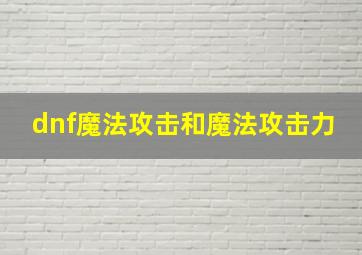 dnf魔法攻击和魔法攻击力